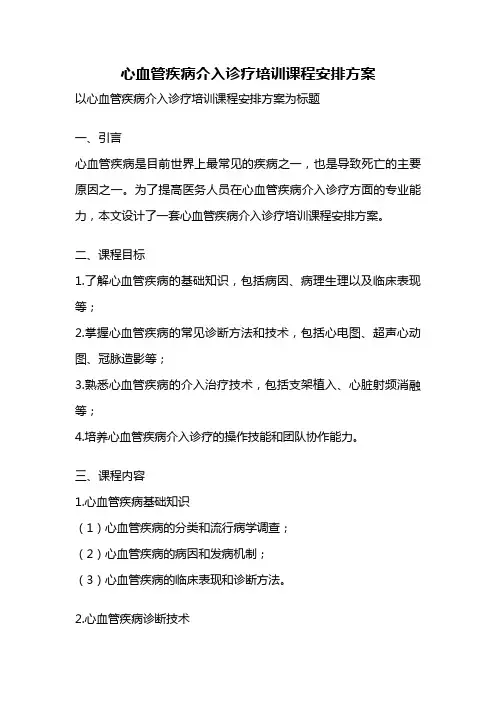 心血管疾病介入诊疗培训课程安排方案

以心血管疾病介入诊疗培训课程安排方案为标题

一、引言

心血管疾病是目前世界上最常见的疾病之一，也是导致死亡的主要原因之一。为了提高医务人员在心血管疾病介入诊疗方面的专业能力，本文设计了一套心血管疾病介入诊疗培训课程安排方案。

二、课程目标

1.了解心血管疾病的基础知识，包括病因、病理生理以及临床表现等；

2.掌握心血管疾病的常见诊断方法和技术，包括心电图、超声心动图、冠脉造影等；

3.熟悉心血管疾病的介入治疗技术，包括支架植入、心脏射频消融等；

4.培养心血管疾病介入诊疗的操作技能和团队协作能力。

三、课程内容

1.心血管疾病基础知识

（1）心血管疾病的分类和流行病学调查；

（2）心血管疾病的病因和发病机制；

（3）心血管疾病的临床表现和诊断方法。

2.心血管疾病诊断技术